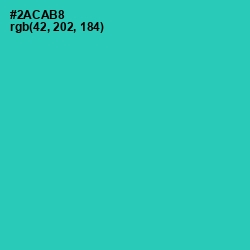 #2ACAB8
rgb(42, 202, 184)